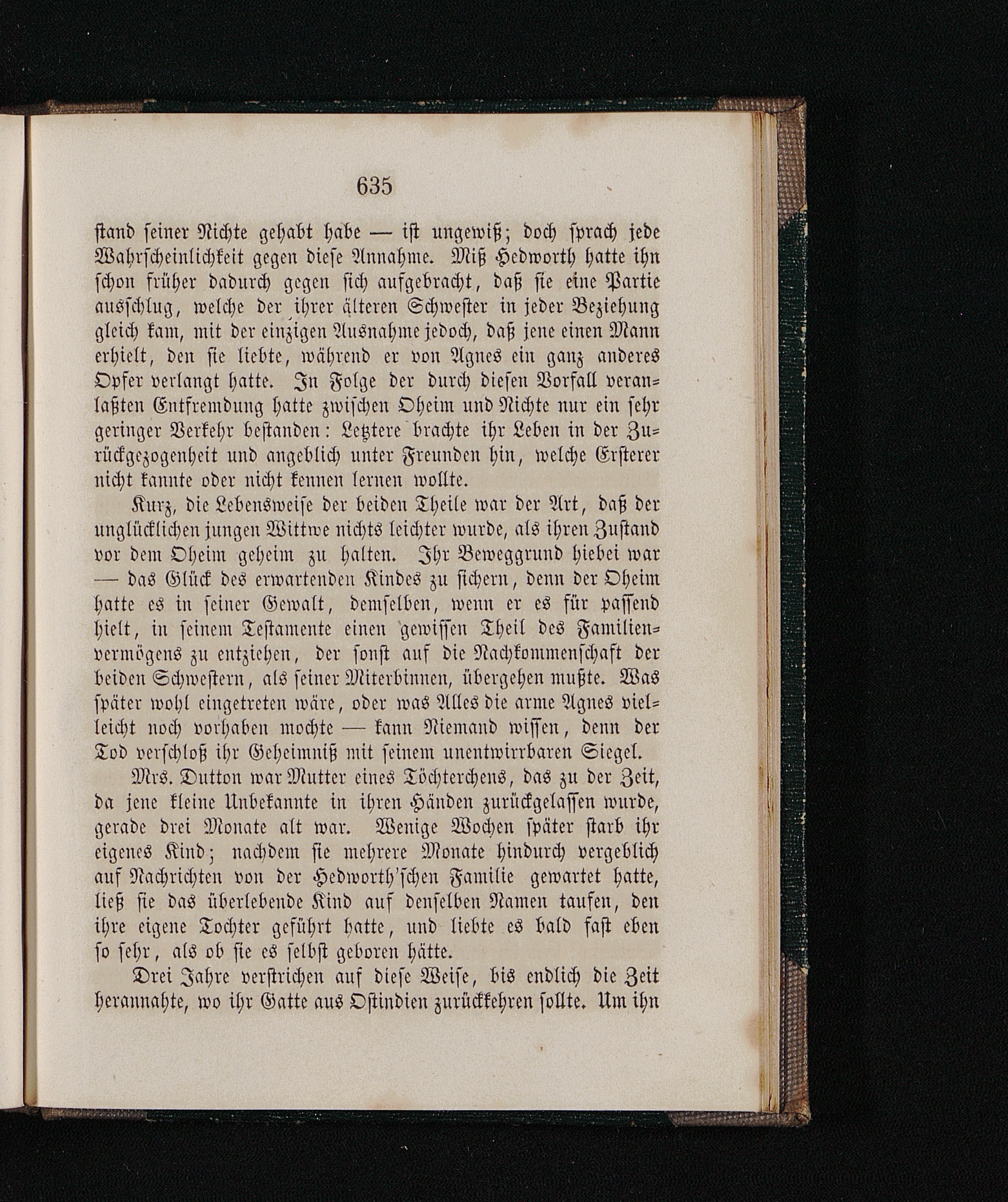 635

stand seiner Nichte gehabt habe — ist ungewiß; doch sprach jede Wahrscheinlichkeit gegen diese Annahme. Miß Hedworth hatte ihn schon früher dadurch gegen sich aufgebracht, daß sie eine Partie ausschlug, welche der ihrer älteren Schwester in jeder Beziehung gleich kam, mit der einzigen Ausnahme jedoch, daß jene einen Mann erhielt, den sie liebte, während er von Agnes ein ganz anderes Opfer verlangt hatte. In Folge der durch diesen Vorfall veranlaßten Entfremdung hatte zwischen Oheim und Nichte nur ein sehr geringer Verkehr bestanden: Letztere brachte ihr Leben in der Zurückgezogenheit und angeblich unter Freunden hin, welche Ersterer nicht kannte oder nicht kennen lernen wollte.

Kurz, die Lebensweise der beiden Theile war der Art, daß der unglücklichen jungen Wittwe nichts leichter wurde, als ihren Zustand vor dem Oheim geheim zu halten. Ihr Beweggrund hiebei war — das Glück des erwartenden Kindes zu sichern, denn der Oheim hatte es in seiner Gewalt, demselben, wenn er es für passend hielt, in seinem Testamente einen gewissen Theil des Familienvermögens zu entziehen, der sonst auf die Nachkommenschaft der beiden Schwestern, als seiner Miterbinnen, übergehen mußte. Was später wohl eingetreten wäre, oder was Alles die arme Agnes vielleicht noch vorhaben mochte — kann Niemand wissen, denn der Tod verschloß ihr Geheimniß mit seinem unentwirrbaren Siegel.

Mrs. Dutton war Mutter eines Töchterchens, das zu der Zeit, da jene kleine Unbekannte in ihren Händen zurückgelassen wurde, gerade drei Monate alt war. Wenige Wochen später starb ihr eigenes Kind; nachdem sie mehrere Monate hindurch vergeblich auf Nachrichten von der Hedworth'schen Familie gewartet hatte, ließ sie das überlebende Kind auf denselben Namen taufen, den ihre eigene Tochter geführt hatte, und liebte es bald fast eben so sehr, als ob sie es selbst geboren hätte.

Drei Jahre verstrichen auf diese Weise, bis endlich die Zeit herannahte, wo ihr Gatte aus Ostindien zurückkehren sollte. Um ihn